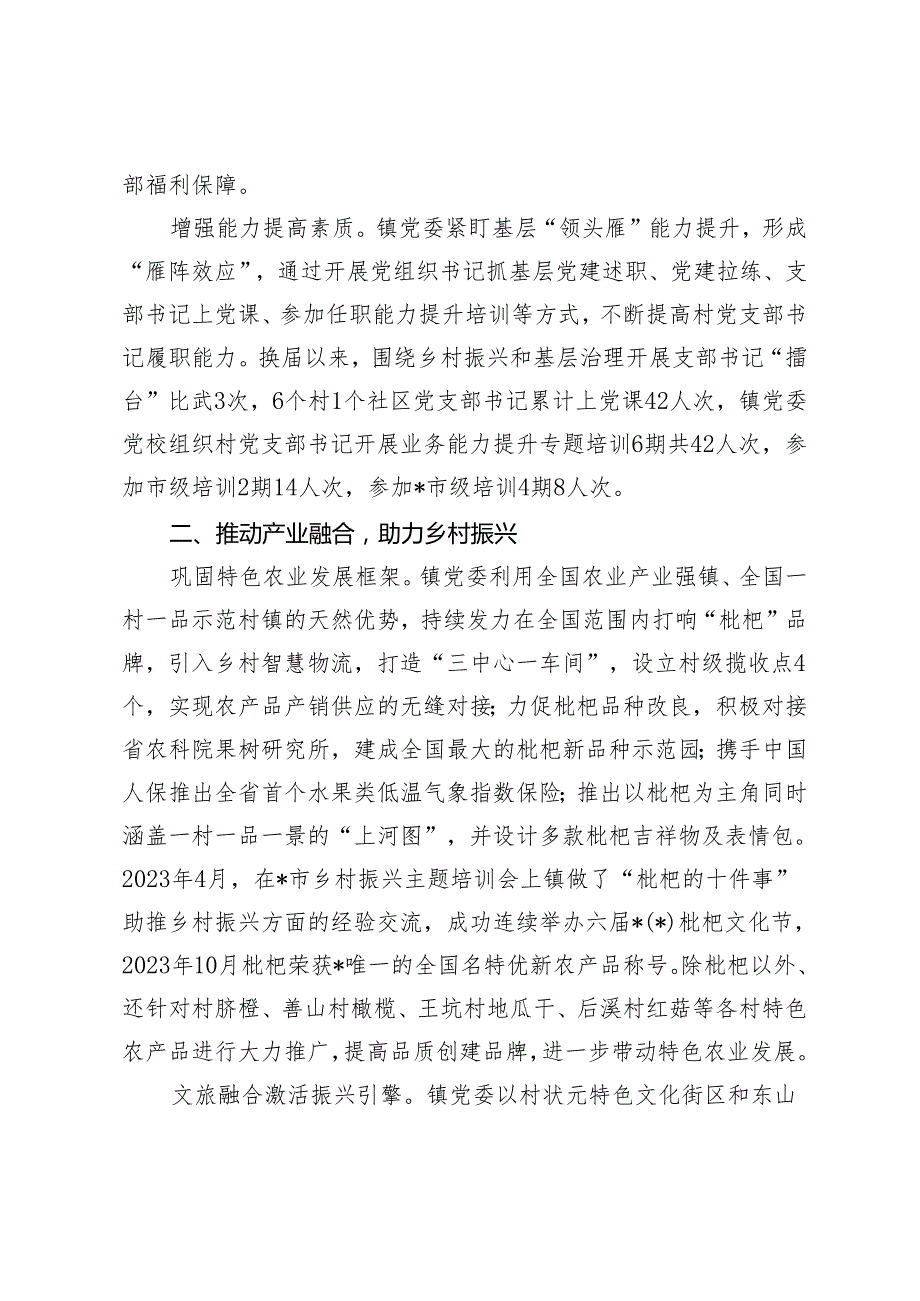 部福利保障。

增强能力提高素质。镇党委紧盯基层“领头雁”能力提升，形成“雁阵效应”，通过开展党组织书记抓基层党建述职、党建拉练、支部书记上党课、参加任职能力提升培训等方式，不断提高村党支部书记履职能力。换届以来，围绕乡村振兴和基层治理开展支部书记“擂台”比武3次，6个村1个社区党支部书记累计上党课42人次，镇党委党校组织村党支部书记开展业务能力提升专题培训6期共42人次，参加市级培训2期14人次，参加*市级培训4期8人次。

二、推动产业融合，助力乡村振兴

巩固特色农业发展框架。镇党委利用全国农业产业强镇、全国一村一品示范村镇的天然优势，持续发力在全国范围内打响“枇杷”品牌，引入乡村智慧物流，打造“三中心一车间”，设立村级揽收点4个，实现农产品产销供应的无缝对接;力促枇杷品种改良，积极对接省农科院果树研究所，建成全国最大的枇杷新品种示范园;携手中国人保推出全省首个水果类低温气象指数保险;推出以枇杷为主角同时涵盖一村一品一景的“上河图”，并设计多款枇杷吉祥物及表情包。2023年4月，在*市乡村振兴主题培训会上镇做了“枇杷的十件事”助推乡村振兴方面的经验交流，成功连续举办六届*(*)枇杷文化节，2023年10月枇杷荣获*唯一的全国名特优新农产品称号。除枇杷以外、还针对村脐橙、善山村橄榄、王坑村地瓜干、后溪村红菇等各村特色农产品进行大力推广，提高品质创建品牌，进一步带动特色农业发展。

文旅融合激活振兴引擎。镇党委以村状元特色文化街区和东山